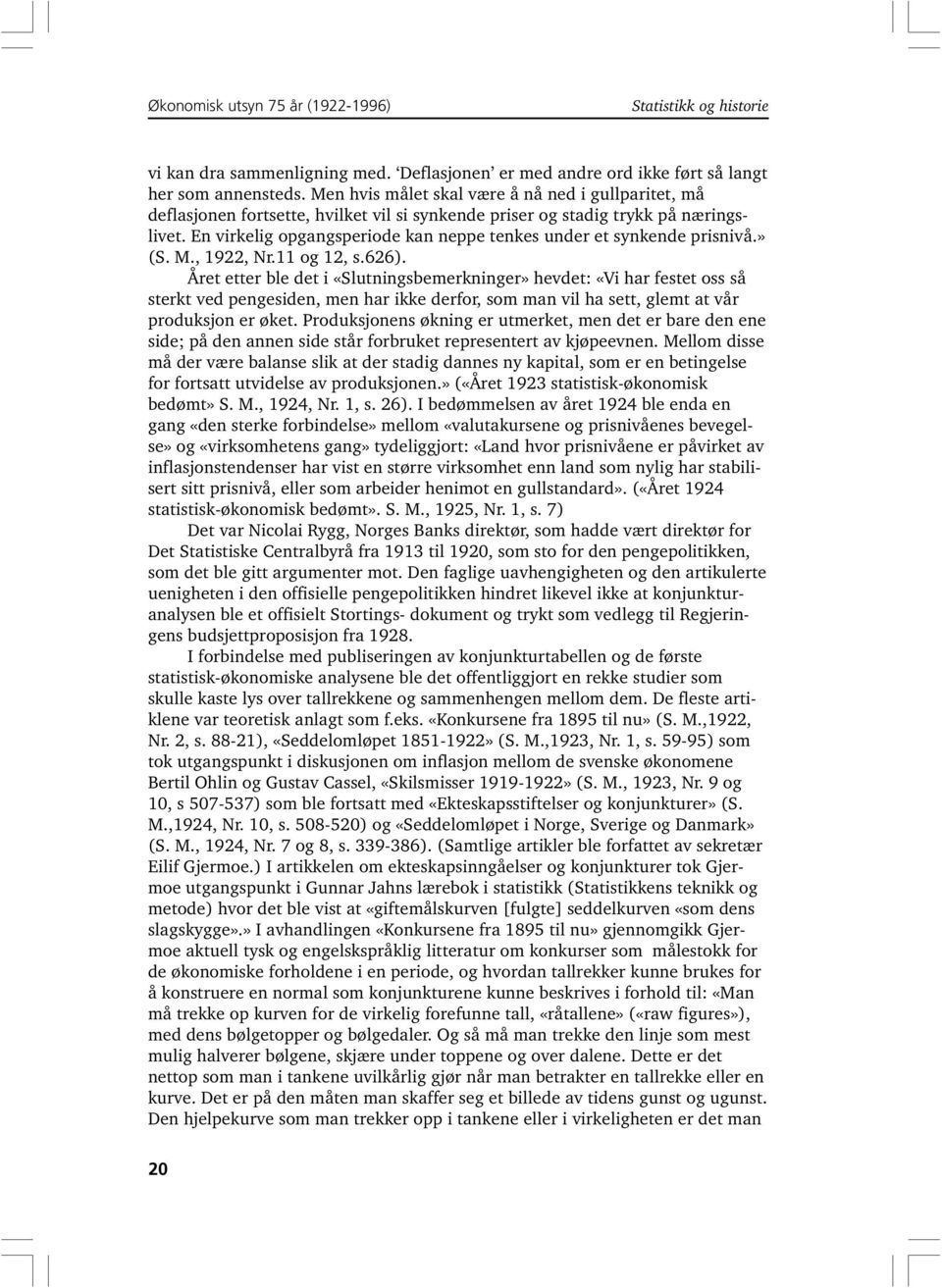 Økonomisk utsyn 75 år (1922-1996)

Statistikk og historie

vi kan dra sammenligning med. 'Deflasjonen' er med andre ord ikke ført så langt her som annensteds. Men hvis målet skal være å nå ned i gullparitet, må deflasjonen fortsette, hvilket vil si synkende priser og stadig trykk på næringslivet. En virkelig opgangsperiode kan neppe tenkes under et synkende prisnivå.» (S. M., 1922, Nr.11 og 12, s.626).

Året etter ble det i «Slutningsbemerkninger» hevdet: «Vi har festet oss så sterkt ved pengesiden, men har ikke derfor, som man vil ha sett, glemt at vår produksjon er øket. Produksjonens økning er utmerket, men det er bare den ene side; på den annen side står forbruket representert av kjøpeevnen. Mellom disse må der være balanse slik at der stadig dannes ny kapital, som er en betingelse for fortsatt utvidelse av produksjonen.» («Året 1923 statistisk-økonomisk bedømt» S. M., 1924, Nr. 1, s. 26). I bedømmelsen av året 1924 ble enda en gang «den sterke forbindelse» mellom «valutakursene og prisnivåenes bevegelse» og «virksomhetens gang» tydeliggjort: «Land hvor prisnivåene er påvirket av inflasjonstendenser har vist en større virksomhet enn land som nylig har stabilisert sitt prisnivå, eller som arbeider henimot en gullstandard». («Året 1924 statistisk-økonomisk bedømt». S. M., 1925, Nr. 1, s. 7)

Det var Nicolai Rygg, Norges Banks direktør, som hadde vært direktør for Det Statistiske Centralbyrå fra 1913 til 1920, som sto for den pengepolitikken, som det ble gitt argumenter mot. Den faglige uavhengigheten og den artikulerte uenigheten i den offisielle pengepolitikken hindret likevel ikke at konjunkturanalysen ble et offisielt Stortings- dokument og trykt som vedlegg til Regjeringens budsjettproposisjon fra 1928.

I forbindelse med publiseringen av konjunkturtabellen og de første statistisk-økonomiske analysene ble det offentliggjort en rekke studier som skulle kaste lys over tallrekkene og sammenhengen mellom dem. De fleste artiklene var teoretisk anlagt som f.eks. «Konkursene fra 1895 til nu» (S. M.,1922, Nr. 2, s. 88-21), «Seddelomløpet 1851-1922» (S. M.,1923, Nr. 1, s. 59-95) som tok utgangspunkt i diskusjonen om inflasjon mellom de svenske økonomene Bertil Ohlin og Gustav Cassel, «Skilsmisser 1919-1922» (S. M., 1923, Nr. 9 og 10, s 507-537) som ble fortsatt med «Ekteskapsstiftelser og konjunkturer» (S. M.,1924, Nr. 10, s. 508-520) og «Seddelomløpet i Norge, Sverige og Danmark» (S. M., 1924, Nr. 7 og 8, s. 339-386). (Samtlige artikler ble forfattet av sekretær Eilif Gjermoe.) I artikkelen om ekteskapsinngåelser og konjunkturer tok Gjermoe utgangspunkt i Gunnar Jahns lærebok i statistikk (Statistikkens teknikk og metode) hvor det ble vist at «giftemålskurven [fulgte] seddelkurven «som dens slagskygge».» I avhandlingen «Konkursene fra 1895 til nu» gjennomgikk Gjermoe aktuell tysk og engelskspråklig litteratur om konkurser som målestokk for de økonomiske forholdene i en periode, og hvordan tallrekker kunne brukes for å konstruere en normal som konjunkturene kunne beskrives i forhold til: «Man må trekke op kurven for de virkelig forefunne tall, «råtallene» («raw figures»), med dens bølgetopper og bølgedaler. Og så må man trekke den linje som mest mulig halverer bølgene, skjære under toppene og over dalene. Dette er det nettop som man i tankene uvilkårlig gjør når man betrakter en tallrekke eller en kurve. Det er på den måten man skaffer seg et billede av tidens gunst og ugunst. Den hjelpekurve som man trekker opp i tankene eller i virkeligheten er det man

20